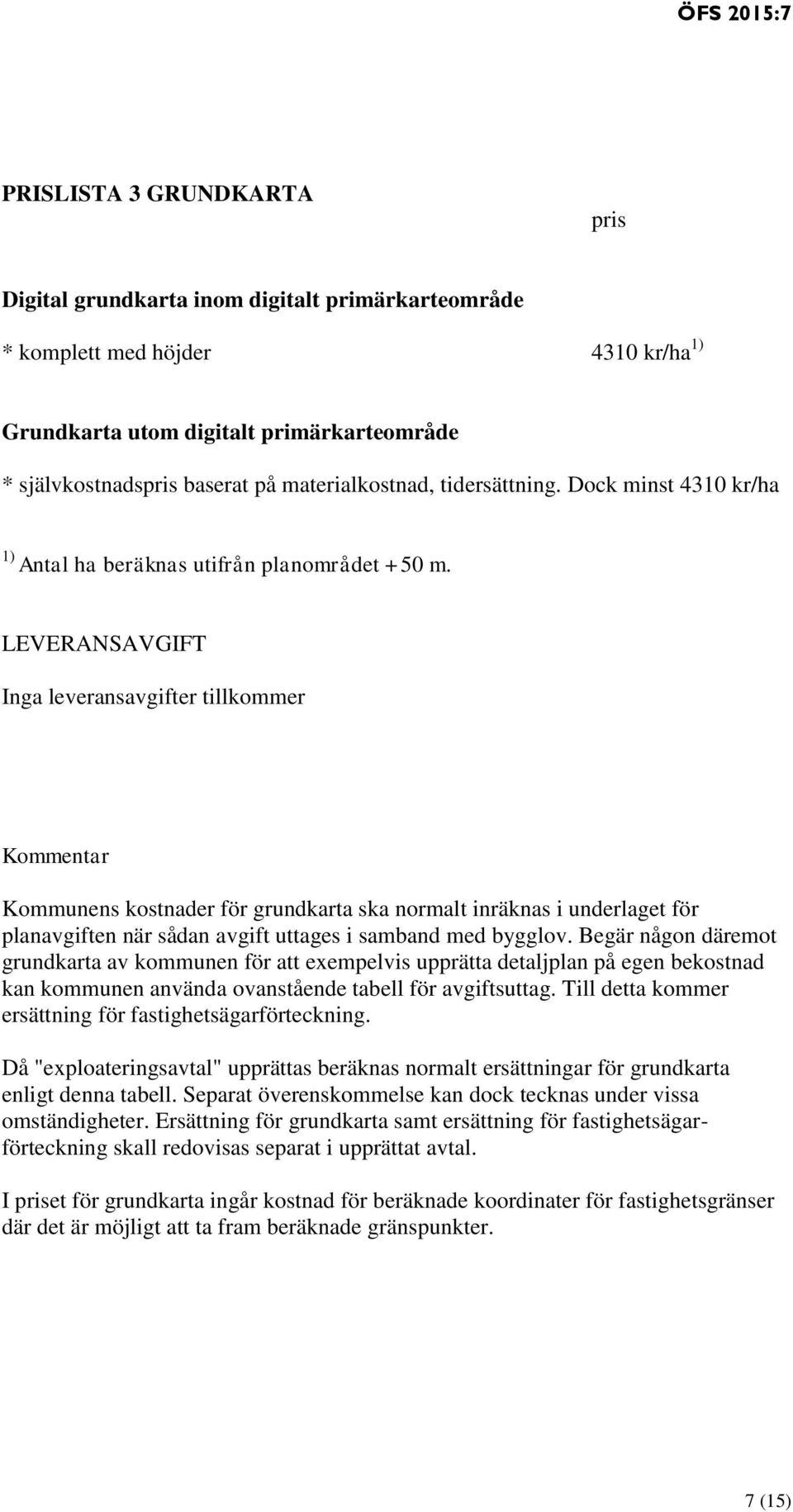 ÖFS 2015:7

PRISLISTA 3 GRUNDKARTA

pris

Digital grundkarta inom digitalt primärkarteområde

* komplett med höjder 4310 kr/ha $^{1)}$

Grundkarta utom digitalt primärkarteområde

* självkostnadspris baserat på materialkostnad, tidersättning. Dock minst 4310 kr/ha

$^{1)}$ Antal ha beräknas utifrån planområdet + 50 m.

LEVERANSAVGIFT

Inga leveransavgifter tillkommer

Kommentar

Kommunens kostnader för grundkarta ska normalt inräknas i underlaget för planavgiften när sådan avgift uttages i samband med bygglov. Begär någon däremot grundkarta av kommunen för att exempelvis upprätta detaljplan på egen bekostnad kan kommunen använda ovanstående tabell för avgiftsuttag. Till detta kommer ersättning för fastighetsägarförteckning.

Då "exploateringsavtal" upprättas beräknas normalt ersättningar för grundkarta enligt denna tabell. Separat överenskommelse kan dock tecknas under vissa omständigheter. Ersättning för grundkarta samt ersättning för fastighetsägarförteckning skall redovisas separat i upprättat avtal.

I priset för grundkarta ingår kostnad för beräknade koordinater för fastighetsgränser där det är möjligt att ta fram beräknade gränspunkter.

7 (15)